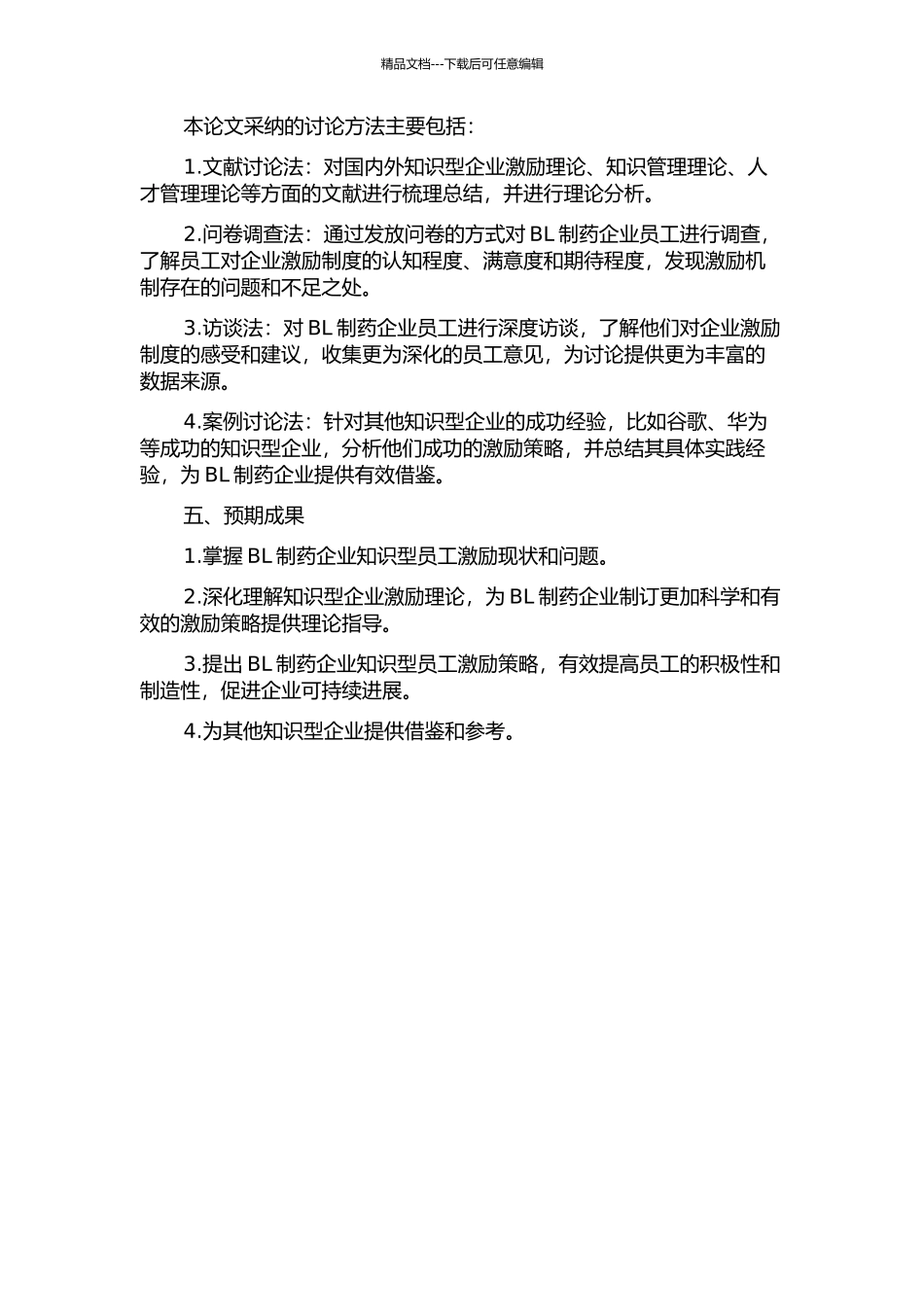 精品文档---下载后可任意编辑

本论文采纳的讨论方法主要包括：

1.文献讨论法：对国内外知识型企业激励理论、知识管理理论、人才管理理论等方面的文献进行梳理总结，并进行理论分析。

2.问卷调查法：通过发放问卷的方式对 BL 制药企业员工进行调查，了解员工对企业激励制度的认知程度、满意度和期待程度，发现激励机制存在的问题和不足之处。

3.访谈法：对 BL 制药企业员工进行深度访谈，了解他们对企业激励制度的感受和建议，收集更为深化的员工意见，为讨论提供更为丰富的数据来源。

4.案例讨论法：针对其他知识型企业的成功经验，比如谷歌、华为等成功的知识型企业，分析他们成功的激励策略，并总结其具体实践经验，为 BL 制药企业提供有效借鉴。

五、预期成果

1.掌握 BL 制药企业知识型员工激励现状和问题。

2.深化理解知识型企业激励理论，为 BL 制药企业制订更加科学和有效的激励策略提供理论指导。

3.提出 BL 制药企业知识型员工激励策略，有效提高员工的积极性和制造性，促进企业可持续进展。

4.为其他知识型企业提供借鉴和参考。